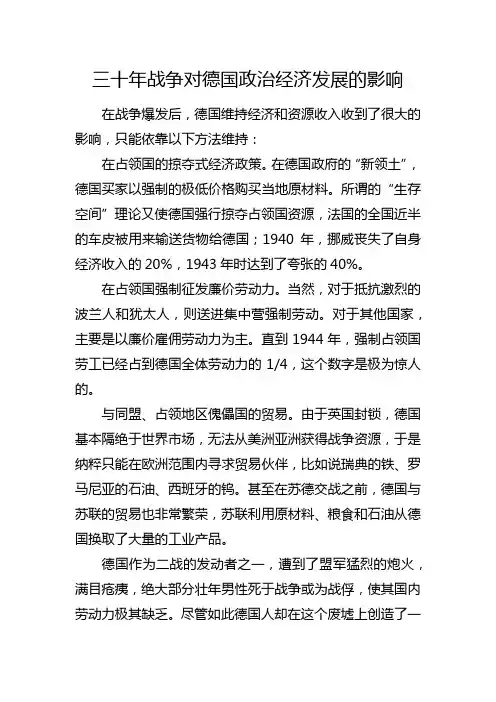 三十年战争对德国政治经济发展的影响

在战争爆发后，德国维持经济和资源收入收到了很大的影响，只能依靠以下方法维持：

在占领国的掠夺式经济政策。在德国政府的“新领土”，德国买家以强制的极低价格购买当地原材料。所谓的“生存空间”理论又使德国强行掠夺占领国资源，法国的全国近半的车皮被用来输送货物给德国；1940 年，挪威丧失了自身经济收入的 20%，1943 年时达到了夸张的 40%。

在占领国强制征发廉价劳动力。当然，对于抵抗激烈的波兰人和犹太人，则送进集中营强制劳动。对于其他国家，主要是以廉价雇佣劳动力为主。直到 1944 年，强制占领国劳工已经占到德国全体劳动力的 1/4，这个数字是极为惊人的。

与同盟、占领地区傀儡国的贸易。由于英国封锁，德国基本隔绝于世界市场，无法从美洲亚洲获得战争资源，于是纳粹只能在欧洲范围内寻求贸易伙伴，比如说瑞典的铁、罗马尼亚的石油、西班牙的钨。甚至在苏德交战之前，德国与苏联的贸易也非常繁荣，苏联利用原材料、粮食和石油从德国换取了大量的工业产品。

德国作为二战的发动者之一，遭到了盟军猛烈的炮火，满目疮痍，绝大部分壮年男性死于战争或为战俘，使其国内劳动力极其缺乏。尽管如此德国人却在这个废墟上创造了一